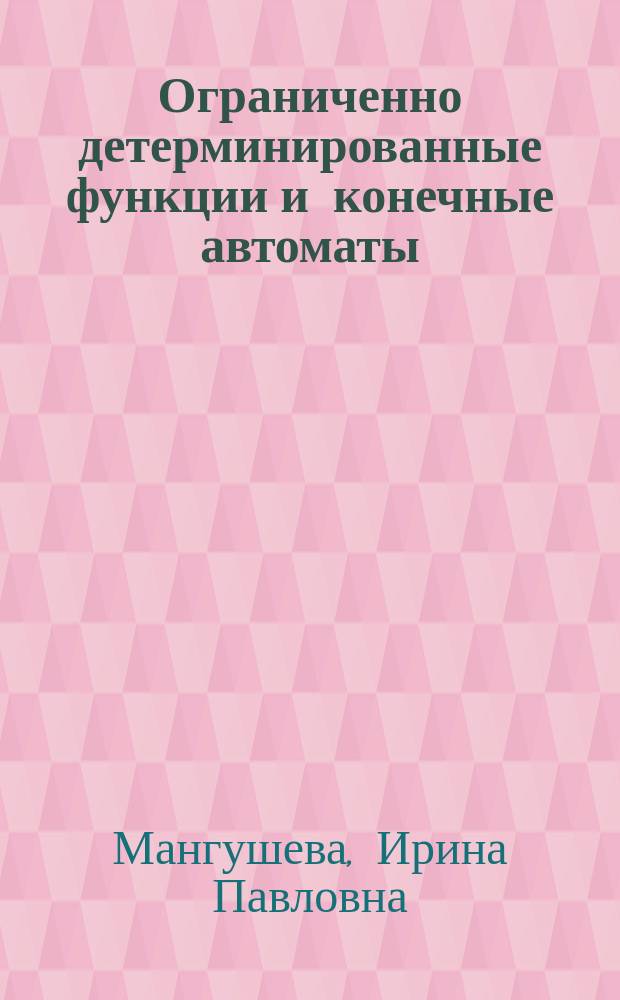 Ограниченно детерминированные функции и конечные автоматы

Мангушева, Ирина Павловна